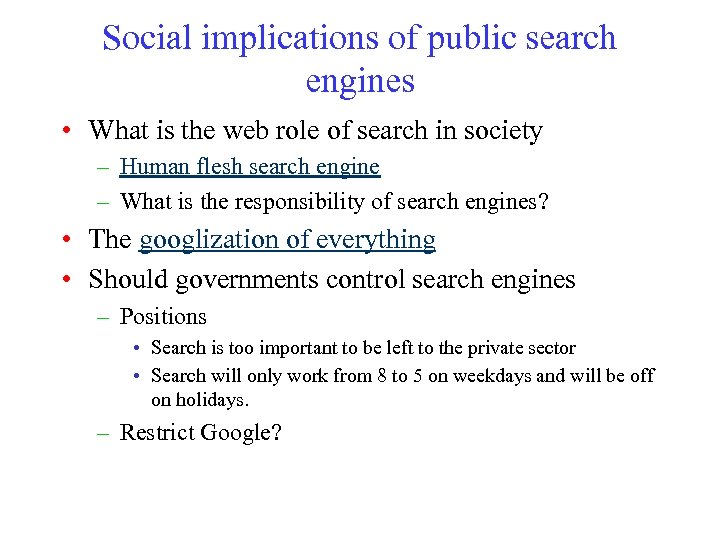 Social implications of public search engines

• What is the web role of search in society
  – Human flesh search engine
  – What is the responsibility of search engines?
• The googlization of everything
• Should governments control search engines
  – Positions
    • Search is too important to be left to the private sector
    • Search will only work from 8 to 5 on weekdays and will be off on holidays.
  – Restrict Google?